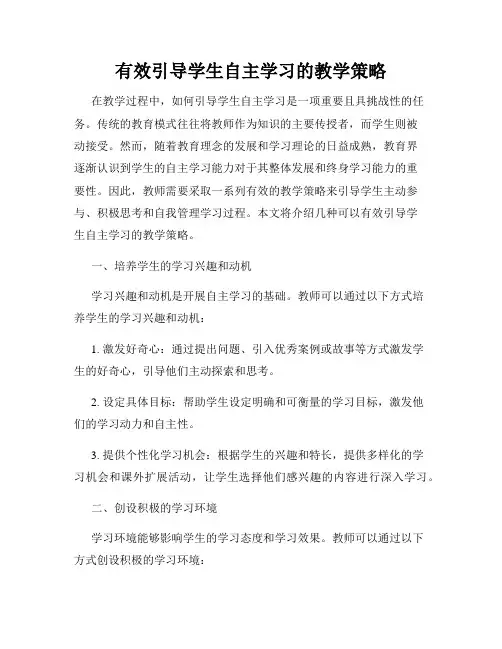 有效引导学生自主学习的教学策略

在教学过程中，如何引导学生自主学习是一项重要且具挑战性的任务。传统的教育模式往往将教师作为知识的主要传授者，而学生则被动接受。然而，随着教育理念的发展和学习理论的日益成熟，教育界逐渐认识到学生的自主学习能力对于其整体发展和终身学习能力的重要性。因此，教师需要采取一系列有效的教学策略来引导学生主动参与、积极思考和自我管理学习过程。本文将介绍几种可以有效引导学生自主学习的教学策略。

一、培养学生的学习兴趣和动机

学习兴趣和动机是开展自主学习的基础。教师可以通过以下方式培养学生的学习兴趣和动机：

1. 激发好奇心：通过提出问题、引入优秀案例或故事等方式激发学生的好奇心，引导他们主动探索和思考。

2. 设定具体目标：帮助学生设定明确和可衡量的学习目标，激发他们的学习动力和自主性。

3. 提供个性化学习机会：根据学生的兴趣和特长，提供多样化的学习机会和课外扩展活动，让学生选择他们感兴趣的内容进行深入学习。

二、创设积极的学习环境

学习环境能够影响学生的学习态度和学习效果。教师可以通过以下方式创设积极的学习环境：